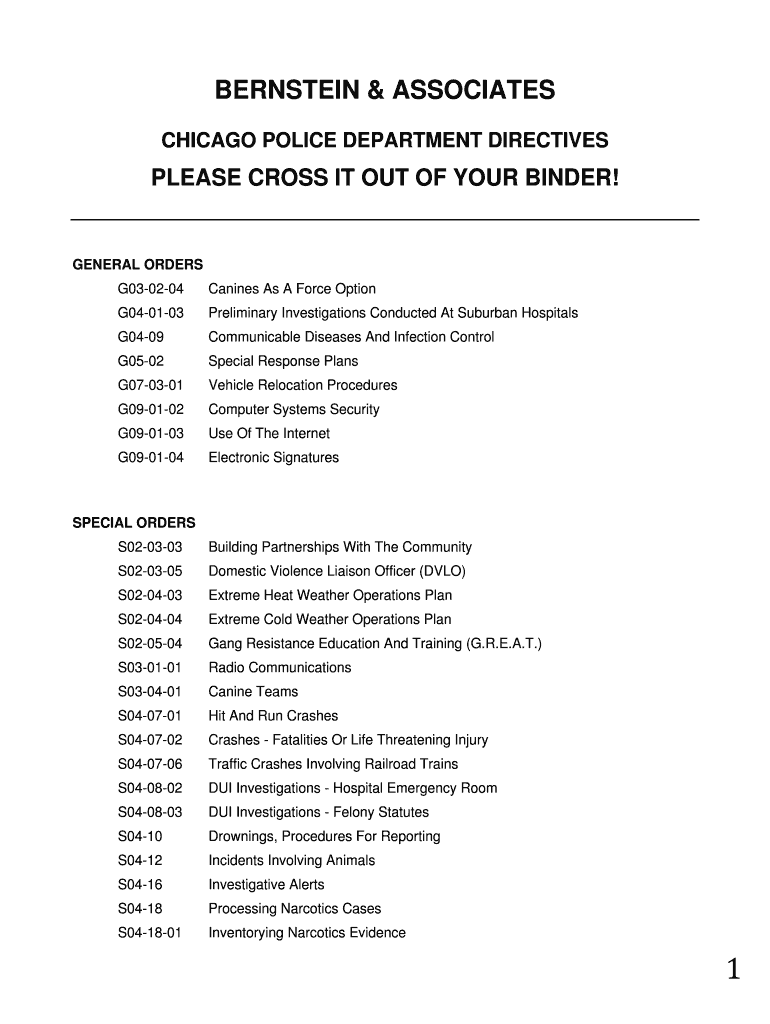 BERNSTEIN & ASSOCIATES

CHICAGO POLICE DEPARTMENT DIRECTIVES

PLEASE CROSS IT OUT OF YOUR BINDER!

GENERAL ORDERS

G03-02-04 Canines As A Force Option
G04-01-03 Preliminary Investigations Conducted At Suburban Hospitals
G04-09 Communicable Diseases And Infection Control
G05-02 Special Response Plans
G07-03-01 Vehicle Relocation Procedures
G09-01-02 Computer Systems Security
G09-01-03 Use Of The Internet
G09-01-04 Electronic Signatures

SPECIAL ORDERS

S02-03-03 Building Partnerships With The Community
S02-03-05 Domestic Violence Liaison Officer (DVLO)
S02-04-03 Extreme Heat Weather Operations Plan
S02-04-04 Extreme Cold Weather Operations Plan
S02-05-04 Gang Resistance Education And Training (G.R.E.A.T.)
S03-01-01 Radio Communications
S03-04-01 Canine Teams
S04-07-01 Hit And Run Crashes
S04-07-02 Crashes - Fatalities Or Life Threatening Injury
S04-07-06 Traffic Crashes Involving Railroad Trains
S04-08-02 DUI Investigations - Hospital Emergency Room
S04-08-03 DUI Investigations - Felony Statutes
S04-10 Drownings, Procedures For Reporting
S04-12 Incidents Involving Animals
S04-16 Investigative Alerts
S04-18 Processing Narcotics Cases
S04-18-01 Inventorying Narcotics Evidence

1